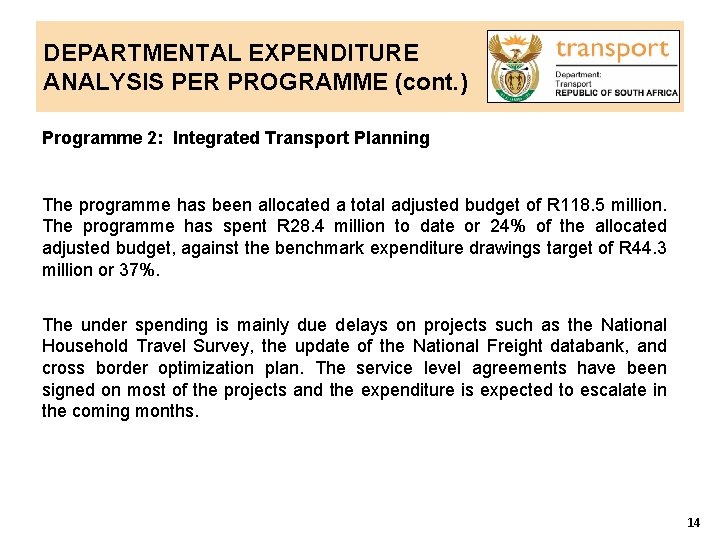 DEPARTMENTAL EXPENDITURE ANALYSIS PER PROGRAMME (cont.)

transport

Department:
Transport
REPUBLIC OF SOUTH AFRICA

Programme 2: Integrated Transport Planning

The programme has been allocated a total adjusted budget of R118.5 million. The programme has spent R28.4 million to date or 24% of the allocated adjusted budget, against the benchmark expenditure drawings target of R44.3 million or 37%.

The under spending is mainly due delays on projects such as the National Household Travel Survey, the update of the National Freight databank, and cross border optimization plan. The service level agreements have been signed on most of the projects and the expenditure is expected to escalate in the coming months.

14